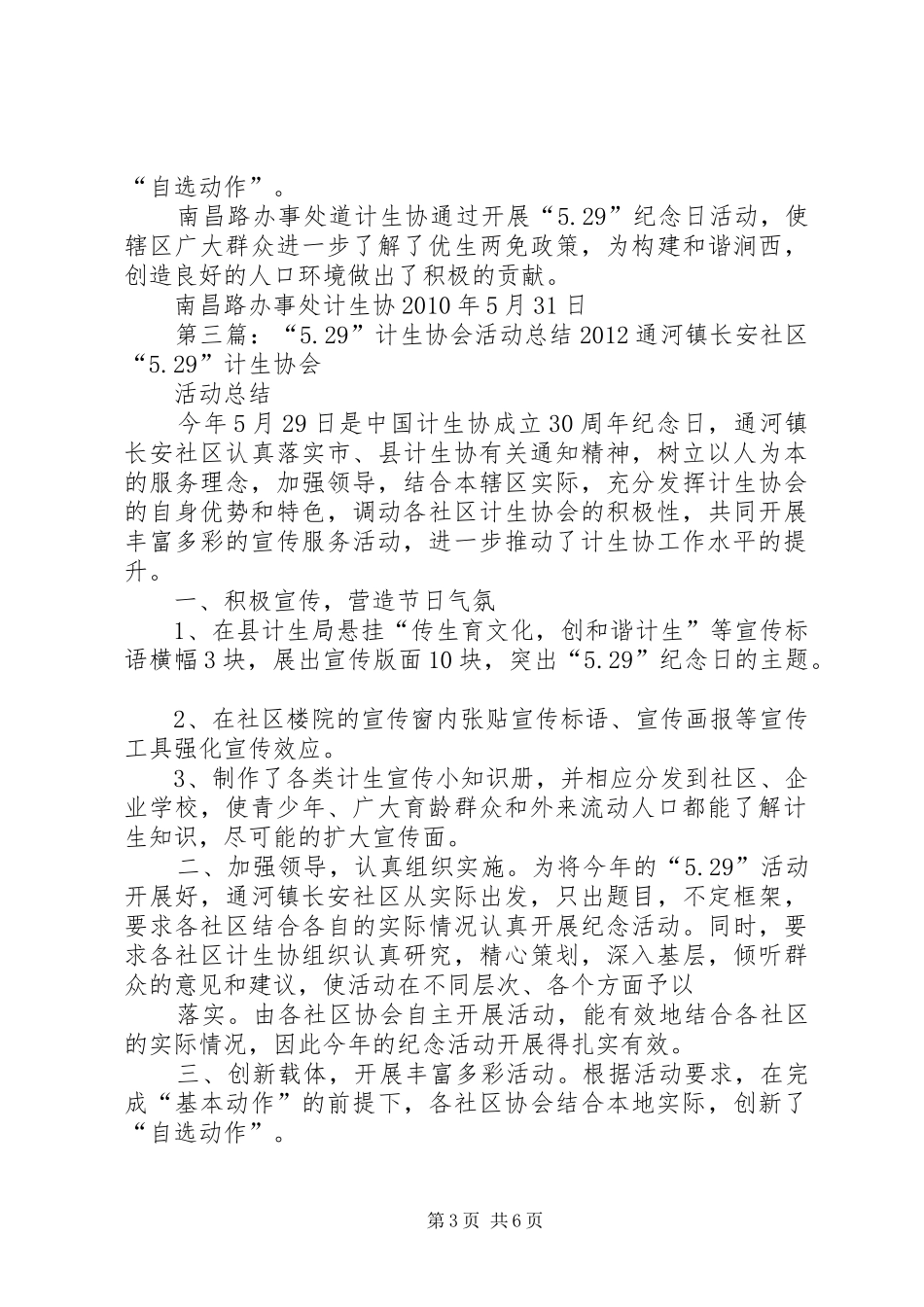 “自选动作”。

南昌路办事处道计生协通过开展“5.29”纪念日活动，使辖区广大群众进一步了解了优生两免政策，为构建和谐涧西，创造良好的人口环境做出了积极的贡献。

南昌路办事处计生协2010年5月31日

第三篇：“5.29”计生协会活动总结2012通河镇长安社区“5.29”计生协会

活动总结

今年5月29日是中国计生协成立30周年纪念日，通河镇长安社区认真落实市、县计生协有关通知精神，树立以人为本的服务理念，加强领导，结合本辖区实际，充分发挥计生协会的自身优势和特色，调动各社区计生协会的积极性，共同开展丰富多彩的宣传服务活动，进一步推动了计生协工作水平的提升。

一、积极宣传，营造节日气氛

1、在县计生局悬挂“传生育文化，创和谐计生”等宣传标语横幅3块，展出宣传版面10块，突出“5.29”纪念日的主题。

2、在社区楼院的宣传窗内张贴宣传标语、宣传画报等宣传工具强化宣传效应。

3、制作了各类计生宣传小知识册，并相应分发到社区、企业学校，使青少年、广大育龄群众和外来流动人口都能了解计生知识，尽可能的扩大宣传面。

二、加强领导，认真组织实施。为将今年的“5.29”活动开展好，通河镇长安社区从实际出发，只出题目，不定框架，要求各社区结合各自的实际情况认真开展纪念活动。同时，要求各社区计生协组织认真研究，精心策划，深入基层，倾听群众的意见和建议，使活动在不同层次、各个方面予以

落实。由各社区协会自主开展活动，能有效地结合各社区的实际情况，因此今年的纪念活动开展得扎实有效。

三、创新载体，开展丰富多彩活动。根据活动要求，在完成“基本动作”的前提下，各社区协会结合本地实际，创新了“自选动作”。

第3页 共6页